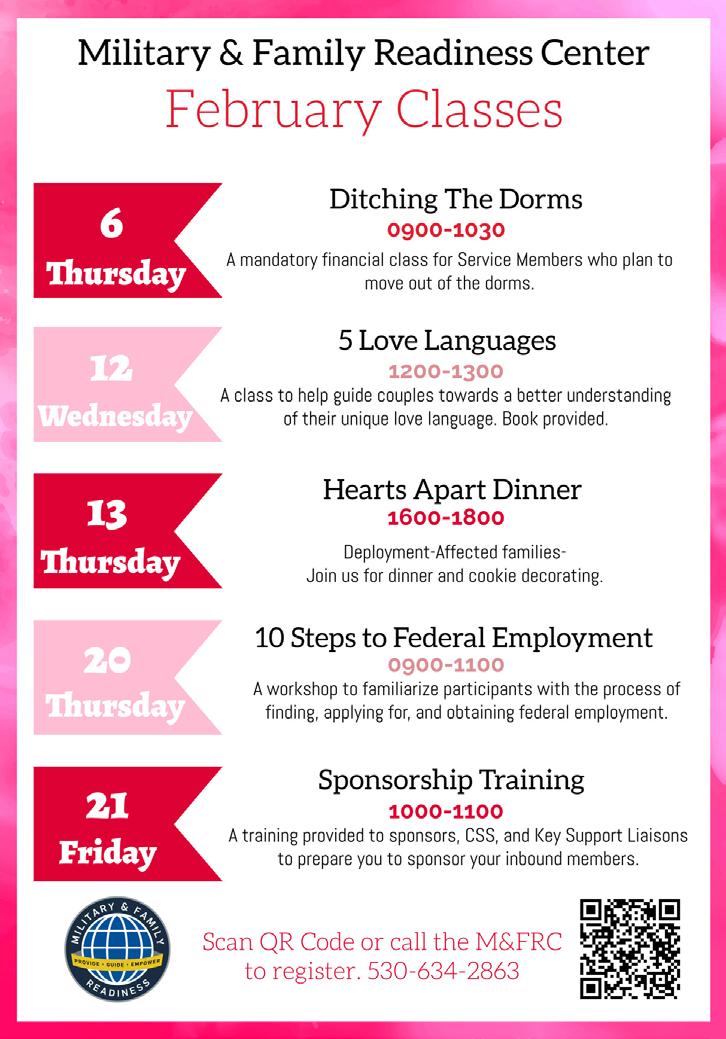 Military & Family Readiness Center
February Classes

6
Thursday

Ditching The Dorms
0900-1030
A mandatory financial class for Service Members who plan to move out of the dorms.

12
Wednesday

5 Love Languages
1200-1300
A class to help guide couples towards a better understanding of their unique love language. Book provided.

13
Thursday

Hearts Apart Dinner
1600-1800
Deployment-Affected families-
Join us for dinner and cookie decorating.

20
Thursday

10 Steps to Federal Employment
0900-1100
A workshop to familiarize participants with the process of finding, applying for, and obtaining federal employment.

21
Friday

Sponsorship Training
1000-1100
A training provided to sponsors, CSS, and Key Support Liaisons to prepare you to sponsor your inbound members.

MILITARY & FAMILY
PROVIDE · GUIDE · EMPOWER
READINESS

Scan QR Code or call the M&FRC to register. 530-634-2863